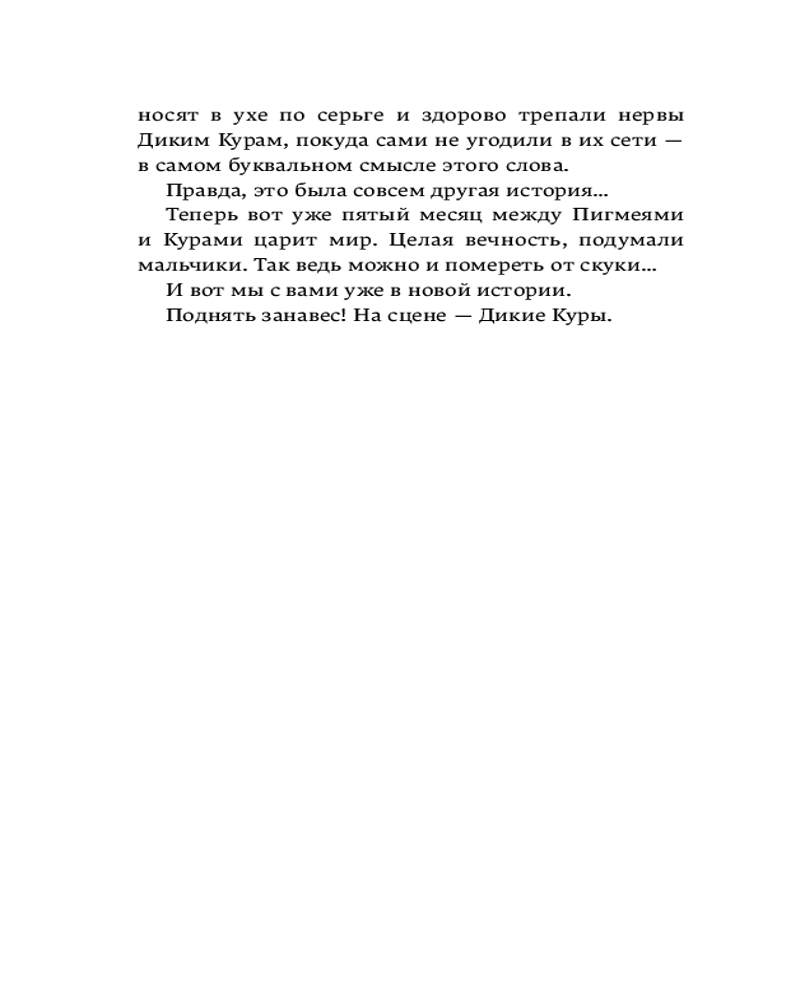 носят в ухе по серьге и здорово трепали нервы Диким Курам, покуда сами не угодили в их сети — в самом буквальном смысле этого слова.

Правда, это была совсем другая история...

Теперь вот уже пятый месяц между Пигмеями и Курами царит мир. Целая вечность, подумали мальчики. Так ведь можно и помереть от скуки...

И вот мы с вами уже в новой истории.

Поднять занавес! На сцене — Дикие Куры.